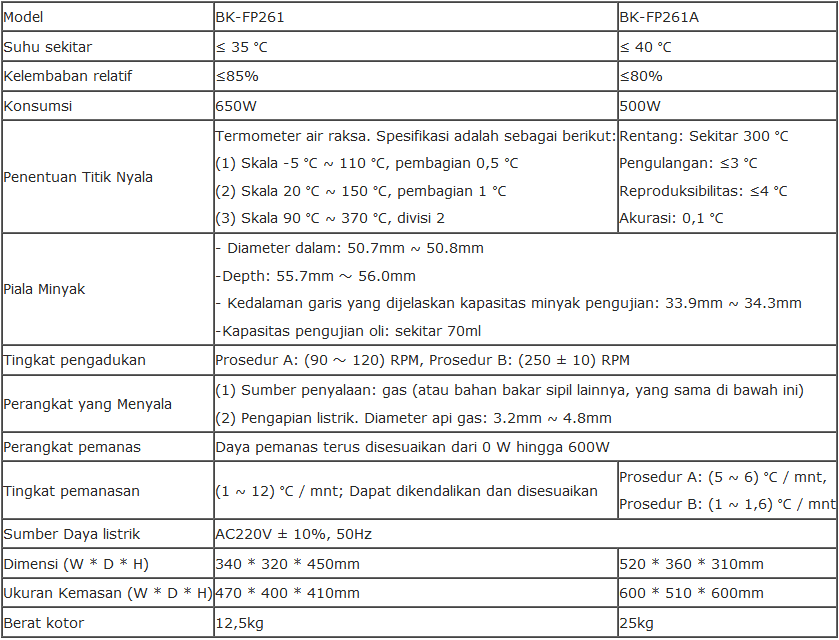 | Model | BK-FP261 | BK-FP261A |
|---|---|---|
| Suhu sekitar | ≤ 35 °C | ≤ 40 °C |
| Kelembaban relatif | ≤85% | ≤80% |
| Konsumsi | 650W | 500W |
| Penentuan Titik Nyala | Termometer air raksa. Spesifikasi adalah sebagai berikut: (1) Skala -5 °C ~ 110 °C, pembagian 0,5 °C (2) Skala 20 °C ~ 150 °C, pembagian 1 °C (3) Skala 90 °C ~ 370 °C, divisi 2 | Rentang: Sekitar 300 °C Pengulangan: ≤3 °C Reproduksibilitas: ≤4 °C Akurasi: 0,1 °C |
| Piala Minyak | - Diameter dalam: 50.7mm ~ 50.8mm -Depth: 55.7mm ~ 56.0mm - Kedalaman garis yang dijelaskan kapasitas minyak pengujian: 33.9mm ~ 34.3mm -Kapasitas pengujian oli: sekitar 70ml | |
| Tingkat pengadukan | Prosedur A: (90 ~ 120) RPM, Prosedur B: (250 ± 10) RPM | |
| Perangkat yang Menyala | (1) Sumber penyalaan: gas (atau bahan bakar sipil lainnya, yang sama di bawah ini) (2) Pengapian listrik. Diameter api gas: 3.2mm ~ 4.8mm | |
| Perangkat pemanas | Daya pemanas terus disesuaikan dari 0 W hingga 600W | |
| Tingkat pemanasan | (1 ~ 12) °C / mnt; Dapat dikendalikan dan disesuaikan | Prosedur A: (5 ~ 6) °C / mnt, Prosedur B: (1 ~ 1,6) °C / mnt |
| Sumber Daya listrik | AC220V ± 10%, 50Hz | |
| Dimensi (W * D * H) | 340 * 320 * 450mm | 520 * 360 * 310mm |
| Ukuran Kemasan (W * D * H) | 470 * 400 * 410mm | 600 * 510 * 600mm |
| Berat kotor | 12,5kg | 25kg |